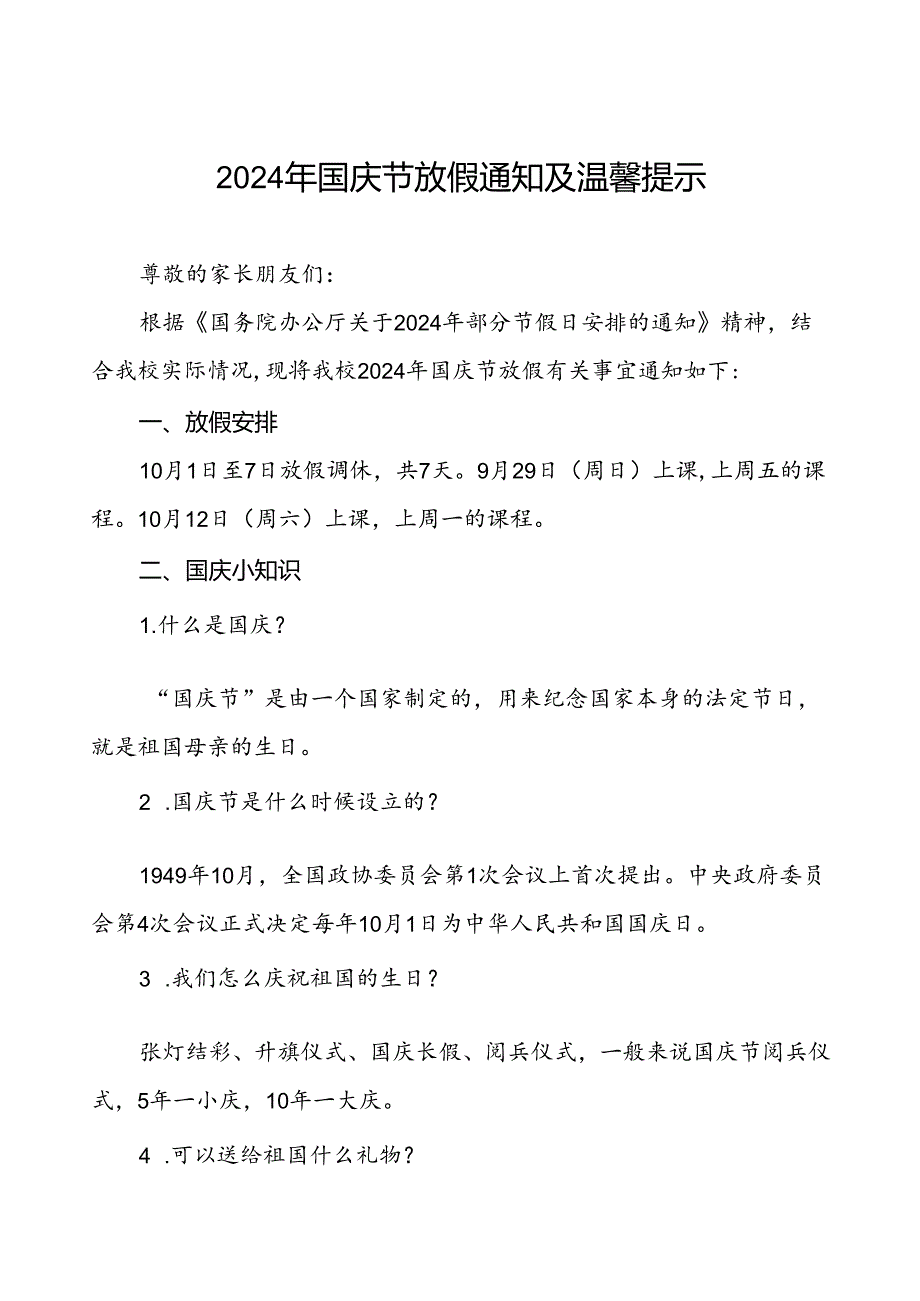 2024年国庆节放假通知及温馨提示

尊敬的家长朋友们：

根据《国务院办公厅关于2024年部分节假日安排的通知》精神，结合我校实际情况，现将我校2024年国庆节放假有关事宜通知如下：

一、放假安排

10月1日至7日放假调休，共7天。9月29日（周日）上课，上周五的课程。10月12日（周六）上课，上周一的课程。

二、国庆小知识

1.什么是国庆？

“国庆节”是由一个国家制定的，用来纪念国家本身的法定节日，就是祖国母亲的生日。

2 .国庆节是什么时候设立的？

1949年10月，全国政协委员会第1次会议上首次提出。中央政府委员会第4次会议正式决定每年10月1日为中华人民共和国国庆日。

3 .我们怎么庆祝祖国的生日？

张灯结彩、升旗仪式、国庆长假、阅兵仪式，一般来说国庆节阅兵仪式，5年一小庆，10年一大庆。

4 .可以送给祖国什么礼物？